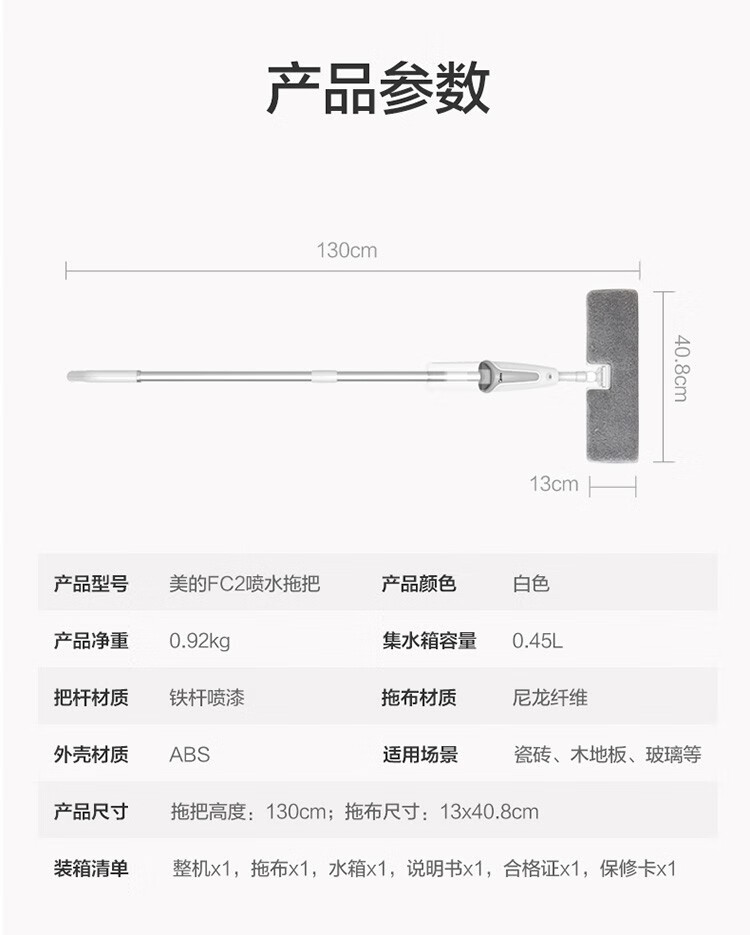 产品参数

130cm

40.8cm

13cm

产品型号 美的FC2喷水拖把 产品颜色 白色

产品净重 0.92kg 集水箱容量 0.45L

把杆材质 铁杆喷漆 拖布材质 尼龙纤维

外壳材质 ABS 适用场景 瓷砖、木地板、玻璃等

产品尺寸 拖把高度：130cm；拖布尺寸：13x40.8cm

装箱清单 整机x1，拖布x1，水箱x1，说明书x1，合格证x1，保修卡x1